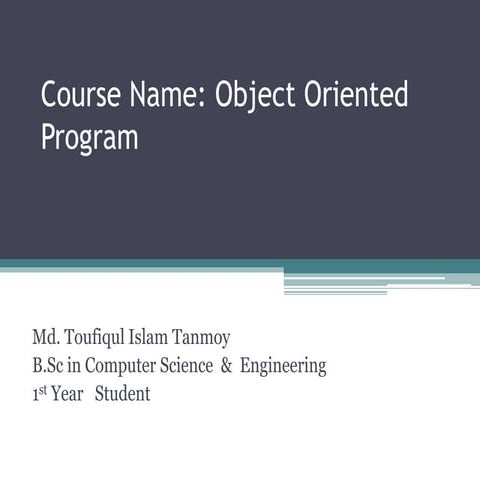 Course Name: Object Oriented Program

Md. Toufiqul Islam Tanmoy
B.Sc in Computer Science & Engineering
1st Year Student